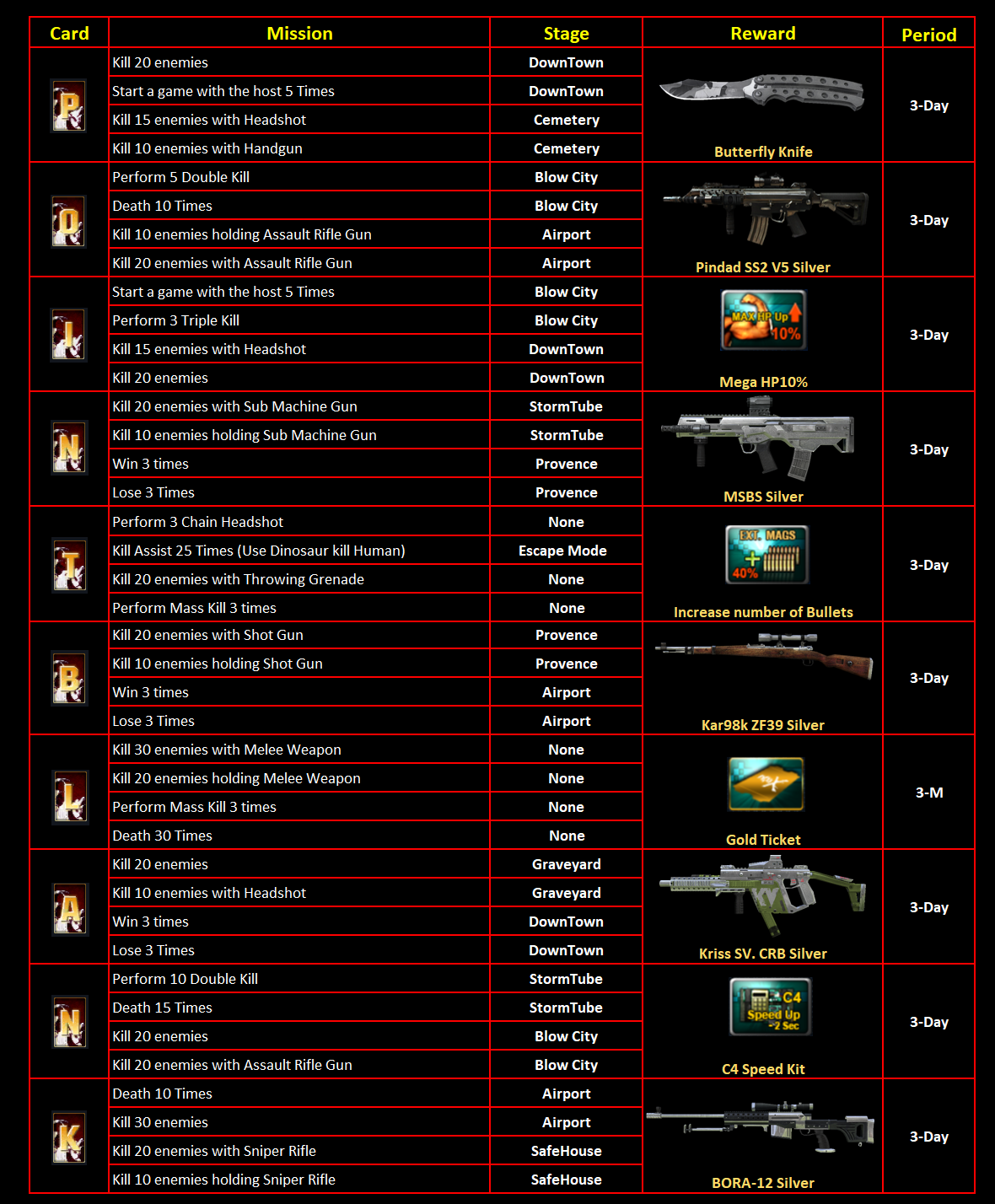 | Card | Mission | Stage | Reward | Period |
|---|---|---|---|---|
| P | Kill 20 enemies | DownTown | Butterfly Knife | 3-Day |
|  | Start a game with the host 5 Times | DownTown |  |  |
|  | Kill 15 enemies with Headshot | Cemetery |  |  |
|  | Kill 10 enemies with Handgun | Cemetery |  |  |
| O | Perform 5 Double Kill | Blow City | Pindad SS2 V5 Silver | 3-Day |
|  | Death 10 Times | Blow City |  |  |
|  | Kill 10 enemies holding Assault Rifle Gun | Airport |  |  |
|  | Kill 20 enemies with Assault Rifle Gun | Airport |  |  |
| I | Start a game with the host 5 Times | Blow City | MAX HP Up 10% Mega HP10% | 3-Day |
|  | Perform 3 Triple Kill | Blow City |  |  |
|  | Kill 15 enemies with Headshot | DownTown |  |  |
|  | Kill 20 enemies | DownTown |  |  |
| N | Kill 20 enemies with Sub Machine Gun | StormTube | MSBS Silver | 3-Day |
|  | Kill 10 enemies holding Sub Machine Gun | StormTube |  |  |
|  | Win 3 times | Provence |  |  |
|  | Lose 3 Times | Provence |  |  |
| T | Perform 3 Chain Headshot | None | EXT. MAGS 40% Increase number of Bullets | 3-Day |
|  | Kill Assist 25 Times (Use Dinosaur kill Human) | Escape Mode |  |  |
|  | Kill 20 enemies with Throwing Grenade | None |  |  |
|  | Perform Mass Kill 3 times | None |  |  |
| B | Kill 20 enemies with Shot Gun | Provence | Kar98k ZF39 Silver | 3-Day |
|  | Kill 10 enemies holding Shot Gun | Provence |  |  |
|  | Win 3 times | Airport |  |  |
|  | Lose 3 Times | Airport |  |  |
| L | Kill 30 enemies with Melee Weapon | None | Gold Ticket | 3-M |
|  | Kill 20 enemies holding Melee Weapon | None |  |  |
|  | Perform Mass Kill 3 times | None |  |  |
|  | Death 30 Times | None |  |  |
| A | Kill 20 enemies | Graveyard | Kriss SV. CRB Silver | 3-Day |
|  | Kill 10 enemies with Headshot | Graveyard |  |  |
|  | Win 3 times | DownTown |  |  |
|  | Lose 3 Times | DownTown |  |  |
| N | Perform 10 Double Kill | StormTube | C4 Speed Up -2 Sec C4 Speed Kit | 3-Day |
|  | Death 15 Times | StormTube |  |  |
|  | Kill 20 enemies | Blow City |  |  |
|  | Kill 20 enemies with Assault Rifle Gun | Blow City |  |  |
| K | Death 10 Times | Airport | BORA-12 Silver | 3-Day |
|  | Kill 30 enemies | Airport |  |  |
|  | Kill 20 enemies with Sniper Rifle | SafeHouse |  |  |
|  | Kill 10 enemies holding Sniper Rifle | SafeHouse |  |  |